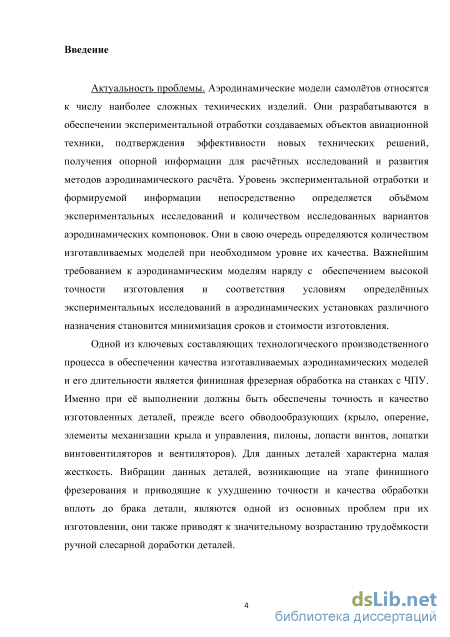 Введение

Актуальность проблемы. Аэродинамические модели самолётов относятся к числу наиболее сложных технических изделий. Они разрабатываются в обеспечении экспериментальной отработки создаваемых объектов авиационной техники, подтверждения эффективности новых технических решений, получения опорной информации для расчётных исследований и развития методов аэродинамического расчёта. Уровень экспериментальной отработки и формируемой информации непосредственно определяется объёмом экспериментальных исследований и количеством исследованных вариантов аэродинамических компоновок. Они в свою очередь определяются количеством изготавливаемых моделей при необходимом уровне их качества. Важнейшим требованием к аэродинамическим моделям наряду с обеспечением высокой точности изготовления и соответствия условиям определённых экспериментальных исследований в аэродинамических установках различного назначения становится минимизация сроков и стоимости изготовления.

Одной из ключевых составляющих технологического производственного процесса в обеспечении качества изготавливаемых аэродинамических моделей и его длительности является финишная фрезерная обработка на станках с ЧПУ. Именно при её выполнении должны быть обеспечены точность и качество изготовленных деталей, прежде всего обводообразующих (крыло, оперение, элементы механизации крыла и управления, пилоны, лопасти винтов, лопатки винтовентиляторов и вентиляторов). Для данных деталей характерна малая жесткость. Вибрации данных деталей, возникающие на этапе финишного фрезерования и приводящие к ухудшению точности и качества обработки вплоть до брака детали, являются одной из основных проблем при их изготовлении, они также приводят к значительному возрастанию трудоёмкости ручной слесарной доработки деталей.

4

dsLib.net
библиотека диссертаций